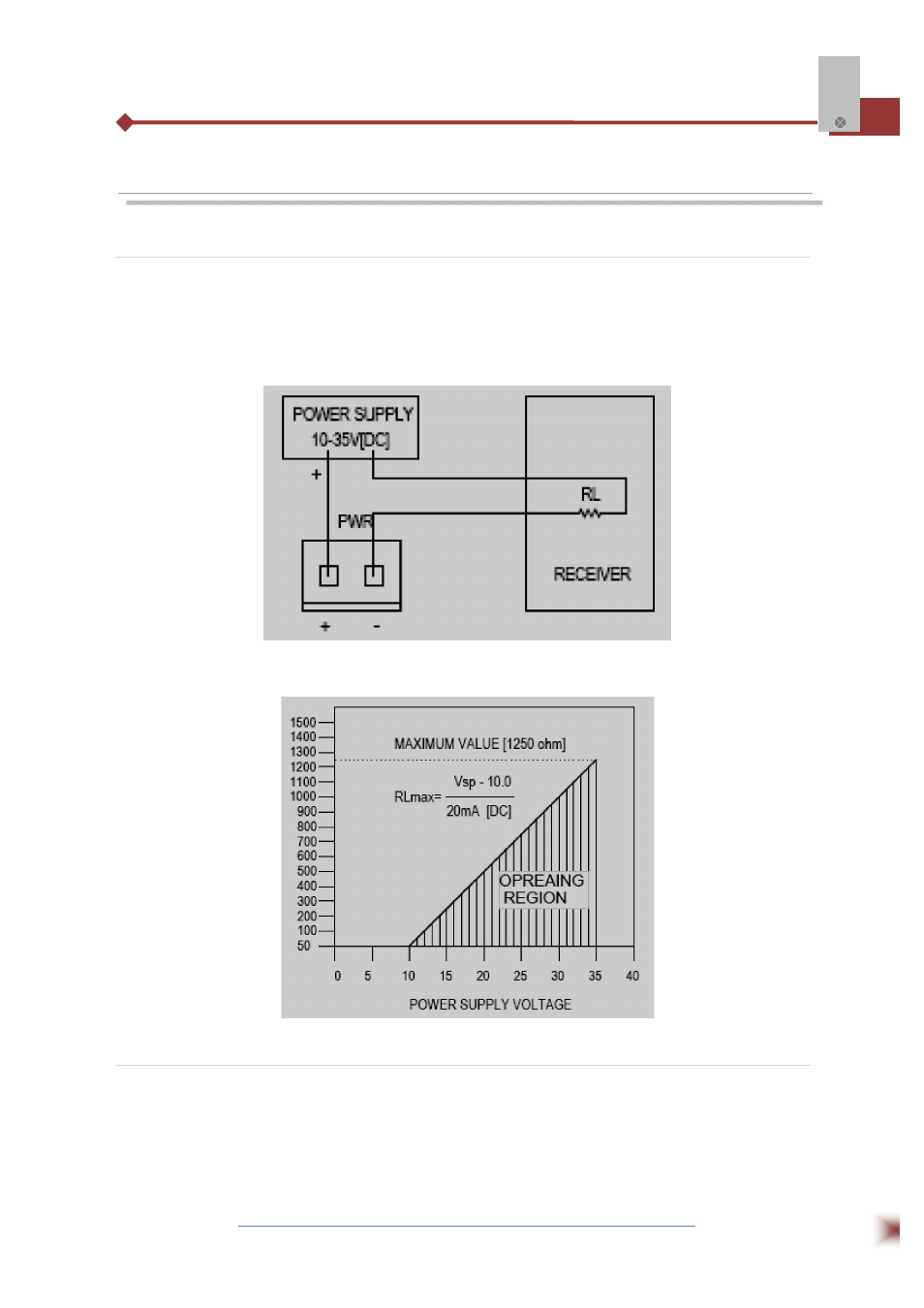 POWER SUPPLY
10-35V[DC]

+

PWR

RL

RECEIVER

+ -

1500
1400
1300
1200
1100
1000
900
800
700
600
500
400
300
200
100
50

MAXIMUM VALUE [1250 ohm]

RLmax= $\frac{\text{Vsp - 10.0}}{\text{20mA [DC]}}$

OPREAING REGION

0 5 10 15 20 25 30 35 40

POWER SUPPLY VOLTAGE